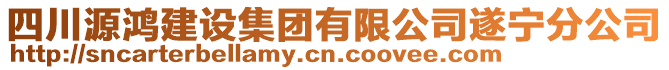 四川源鸿建设集团有限公司遂宁分公司
http://sncarterbellamy.cn.coovee.com